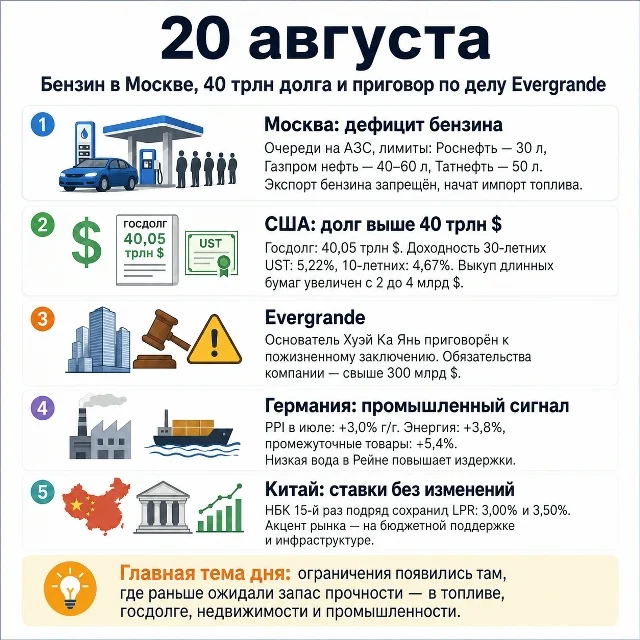 20 августа

Бензин в Москве, 40 трлн долга и приговор по делу Evergrande

1

Москва: дефицит бензина

Очереди на АЗС, лимиты: Роснефть — 30 л, Газпром нефть — 40–60 л, Татнефть — 50 л. Экспорт бензина запрещён, начат импорт топлива.

2

$

ГОСДОЛГ 40,05 трлн $

UST

США: долг выше 40 трлн $

Госдолг: 40,05 трлн $. Доходность 30-летних UST: 5,22%, 10-летних: 4,67%. Выкуп длинных бумаг увеличен с 2 до 4 млрд $.

3

Evergrande

Основатель Хуэй Ка Янь приговорён к пожизненному заключению. Обязательства компании — свыше 300 млрд $.

4

Германия: промышленный сигнал

PPI в июле: +3,0% г/г. Энергия: +3,8%, промежуточные товары: +5,4%. Низкая вода в Рейне повышает издержки.

5

Китай: ставки без изменений

НБК 15-й раз подряд сохранил LPR: 3,00% и 3,50%. Акцент рынка — на бюджетной поддержке и инфраструктуре.

Главная тема дня: ограничения появились там, где раньше ожидали запас прочности — в топливе, госдолге, недвижимости и промышленности.